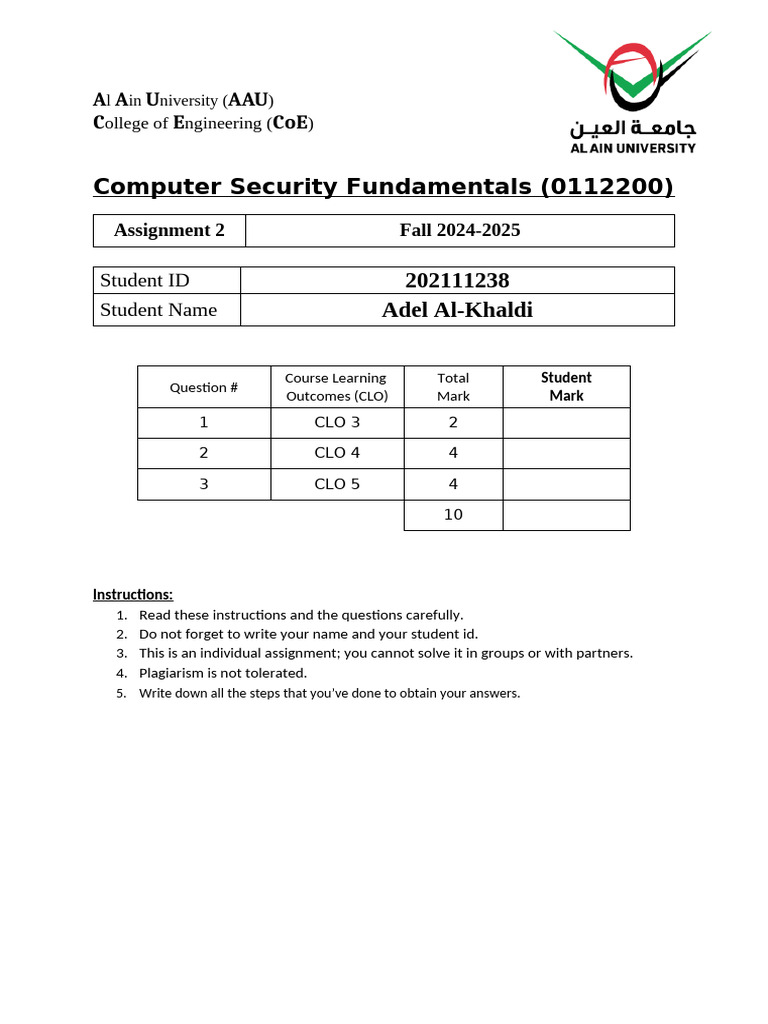 Al Ain University (AAU)
College of Engineering (CoE)

جامعة العين
AL AIN UNIVERSITY

Computer Security Fundamentals (0112200)

| Assignment 2 | Fall 2024-2025 |
|---|---|

| Student ID | 202111238 |
|---|---|
| Student Name | Adel Al-Khaldi |

| Question # | Course Learning Outcomes (CLO) | Total Mark | Student Mark |
|---|---|---|---|
| 1 | CLO 3 | 2 | |
| 2 | CLO 4 | 4 | |
| 3 | CLO 5 | 4 | |
| | | 10 | |

Instructions:
1. Read these instructions and the questions carefully.
2. Do not forget to write your name and your student id.
3. This is an individual assignment; you cannot solve it in groups or with partners.
4. Plagiarism is not tolerated.
5. Write down all the steps that you've done to obtain your answers.